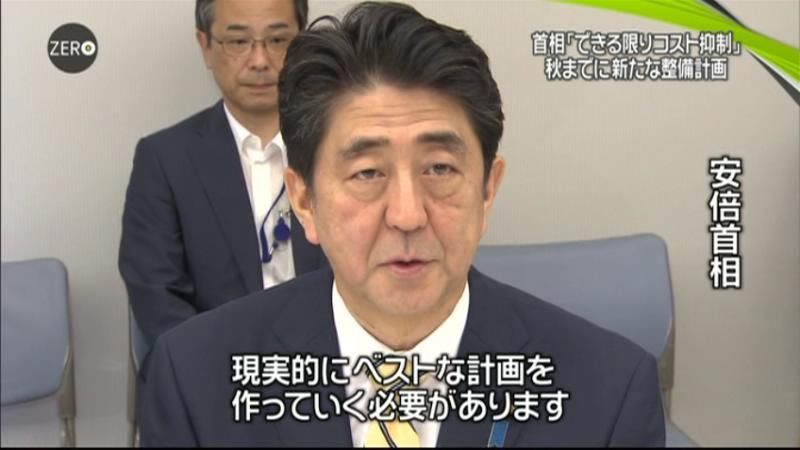 ZERO

首相「できる限りコスト抑制」
秋までに新たな整備計画

安倍首相

現実的にベストな計画を
作っていく必要があります